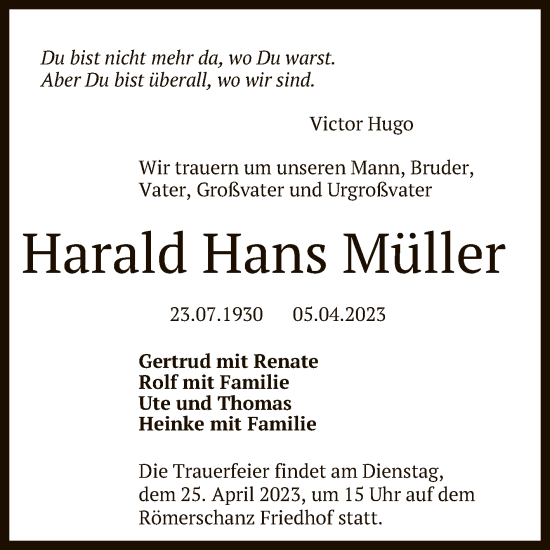 Du bist nicht mehr da, wo Du warst.
Aber Du bist überall, wo wir sind.

Victor Hugo

Wir trauern um unseren Mann, Bruder, Vater, Großvater und Urgroßvater

Harald Hans Müller

23.07.1930 05.04.2023

Gertrud mit Renate
Rolf mit Familie
Ute und Thomas
Heinke mit Familie

Die Trauerfeier findet am Dienstag, dem 25. April 2023, um 15 Uhr auf dem Römerschanz Friedhof statt.